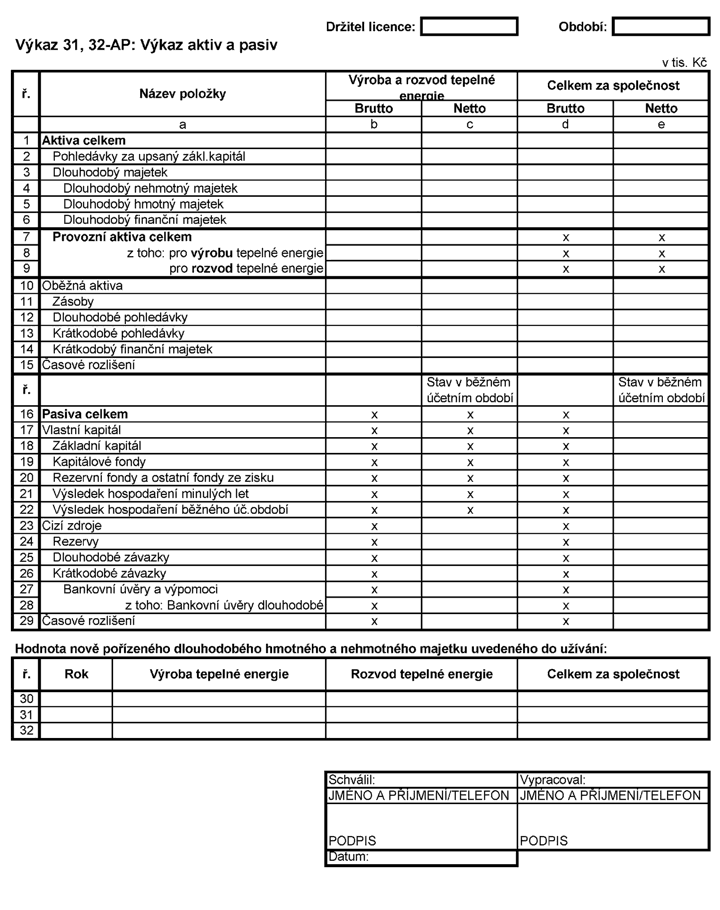 Držitel licence: ____ Období: ____

Výkaz 31, 32-AP: Výkaz aktiv a pasiv

v tis. Kč

| ř. | Název položky | Výroba a rozvod tepelné energie | | Celkem za společnost | |
|---|---|---|---|---|---|
| | | Brutto | Netto | Brutto | Netto |
| | a | b | c | d | e |
| 1 | Aktiva celkem | | | | |
| 2 | Pohledávky za upsaný zákl.kapitál | | | | |
| 3 | Dlouhodobý majetek | | | | |
| 4 | Dlouhodobý nehmotný majetek | | | | |
| 5 | Dlouhodobý hmotný majetek | | | | |
| 6 | Dlouhodobý finanční majetek | | | | |
| 7 | Provozní aktiva celkem | | | x | x |
| 8 | z toho: pro výrobu tepelné energie | | | x | x |
| 9 | pro rozvod tepelné energie | | | x | x |
| 10 | Oběžná aktiva | | | | |
| 11 | Zásoby | | | | |
| 12 | Dlouhodobé pohledávky | | | | |
| 13 | Krátkodobé pohledávky | | | | |
| 14 | Krátkodobý finanční majetek | | | | |
| 15 | Časové rozlišení | | | | |
| ř. | | | Stav v běžném účetním období | | Stav v běžném účetním období |
| 16 | Pasiva celkem | x | x | x | |
| 17 | Vlastní kapitál | x | x | x | |
| 18 | Základní kapitál | x | x | x | |
| 19 | Kapitálové fondy | x | x | x | |
| 20 | Rezervní fondy a ostatní fondy ze zisku | x | x | x | |
| 21 | Výsledek hospodaření minulých let | x | x | x | |
| 22 | Výsledek hospodaření běžného úč.období | x | x | x | |
| 23 | Cizí zdroje | x | | x | |
| 24 | Rezervy | x | | x | |
| 25 | Dlouhodobé závazky | x | | x | |
| 26 | Krátkodobé závazky | x | | x | |
| 27 | Bankovní úvěry a výpomoci | x | | x | |
| 28 | z toho: Bankovní úvěry dlouhodobé | x | | x | |
| 29 | Časové rozlišení | x | | x | |

Hodnota nově pořízeného dlouhodobého hmotného a nehmotného majetku uvedeného do užívání:

| ř. | Rok | Výroba tepelné energie | Rozvod tepelné energie | Celkem za společnost |
|---|---|---|---|---|
| 30 | | | | |
| 31 | | | | |
| 32 | | | | |

Schválil:
JMÉNO A PŘÍJMENÍ/TELEFON
PODPIS
Datum:

Vypracoval:
JMÉNO A PŘÍJMENÍ/TELEFON
PODPIS